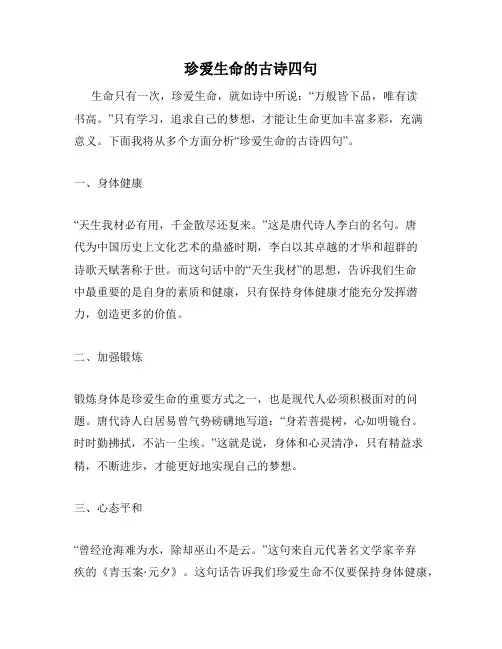 珍爱生命的古诗四句

生命只有一次，珍爱生命，就如诗中所说：“万般皆下品，唯有读书高。”只有学习，追求自己的梦想，才能让生命更加丰富多彩，充满意义。下面我将从多个方面分析“珍爱生命的古诗四句”。

一、身体健康

“天生我材必有用，千金散尽还复来。”这是唐代诗人李白的名句。唐代为中国历史上文化艺术的鼎盛时期，李白以其卓越的才华和超群的诗歌天赋著称于世。而这句话中的“天生我材”的思想，告诉我们生命中最重要的是自身的素质和健康，只有保持身体健康才能充分发挥潜力，创造更多的价值。

二、加强锻炼

锻炼身体是珍爱生命的重要方式之一，也是现代人必须积极面对的问题。唐代诗人白居易曾气势磅礴地写道：“身若菩提树，心如明镜台。时时勤拂拭，不沾一尘埃。”这就是说，身体和心灵清净，只有精益求精，不断进步，才能更好地实现自己的梦想。

三、心态平和

“曾经沧海难为水，除却巫山不是云。”这句来自元代著名文学家辛弃疾的《青玉案·元夕》。这句话告诉我们珍爱生命不仅要保持身体健康，